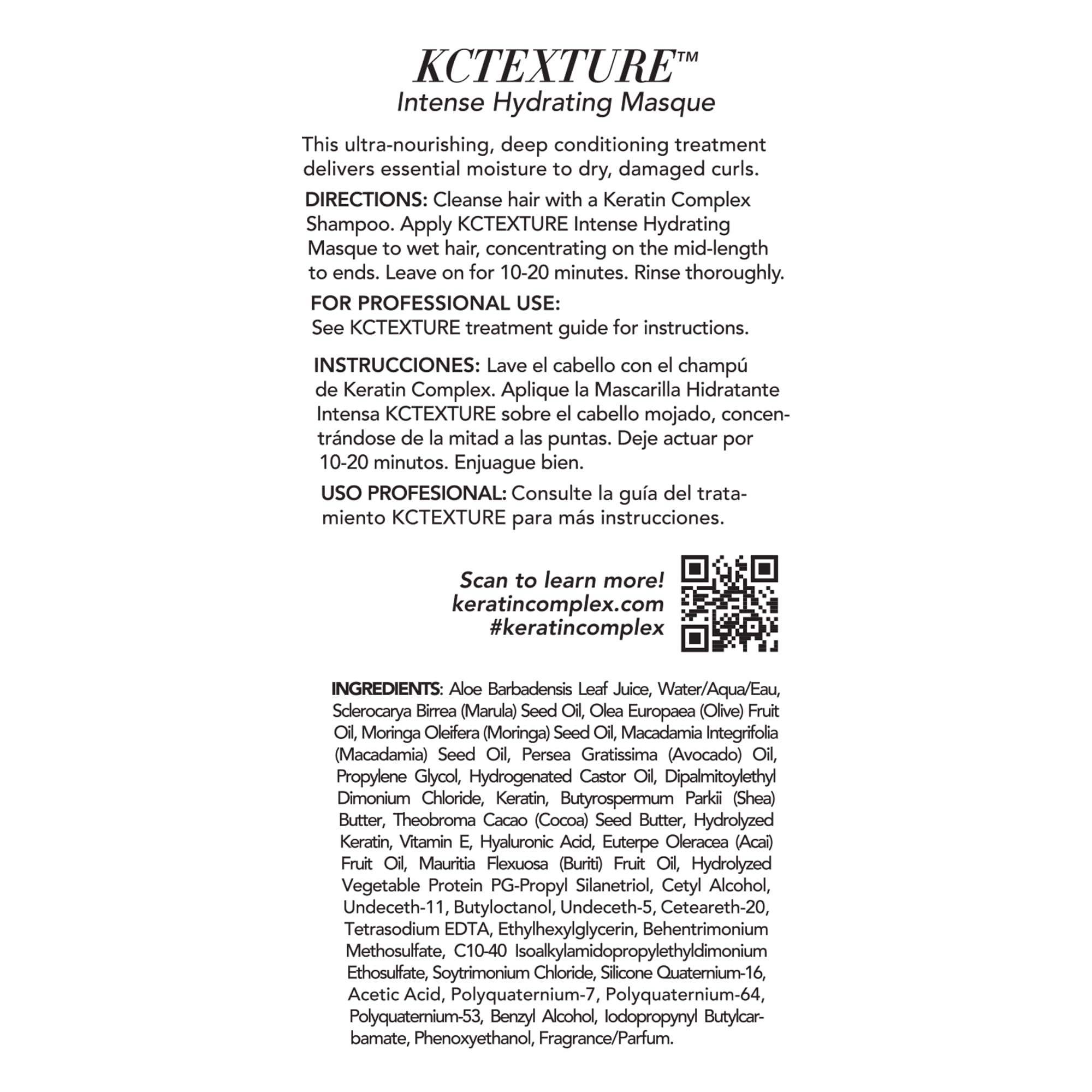 KCTEXTURE™
Intense Hydrating Masque

This ultra-nourishing, deep conditioning treatment delivers essential moisture to dry, damaged curls.

DIRECTIONS: Cleanse hair with a Keratin Complex Shampoo. Apply KCTEXTURE Intense Hydrating Masque to wet hair, concentrating on the mid-length to ends. Leave on for 10-20 minutes. Rinse thoroughly.

FOR PROFESSIONAL USE:
See KCTEXTURE treatment guide for instructions.

INSTRUCCIONES: Lave el cabello con el champú de Keratin Complex. Aplique la Mascarilla Hidratante Intensa KCTEXTURE sobre el cabello mojado, concentrándose de la mitad a las puntas. Deje actuar por 10-20 minutos. Enjuague bien.

USO PROFESIONAL: Consulte la guía del tratamiento KCTEXTURE para más instrucciones.

Scan to learn more!
keratincomplex.com
#keratincomplex

INGREDIENTS: Aloe Barbadensis Leaf Juice, Water/Aqua/Eau, Sclerocarya Birrea (Marula) Seed Oil, Olea Europaea (Olive) Fruit Oil, Moringa Oleifera (Moringa) Seed Oil, Macadamia Integrifolia (Macadamia) Seed Oil, Persea Gratissima (Avocado) Oil, Propylene Glycol, Hydrogenated Castor Oil, Dipalmitoylethyl Dimonium Chloride, Keratin, Butyrospermum Parkii (Shea) Butter, Theobroma Cacao (Cocoa) Seed Butter, Hydrolyzed Keratin, Vitamin E, Hyaluronic Acid, Euterpe Oleracea (Acai) Fruit Oil, Mauritia Flexuosa (Buriti) Fruit Oil, Hydrolyzed Vegetable Protein PG-Propyl Silanetriol, Cetyl Alcohol, Undeceth-11, Butyloctanol, Undeceth-5, Ceteareth-20, Tetrasodium EDTA, Ethylhexylglycerin, Behentrimonium Methosulfate, C10-40 Isoalkylamidopropylethyldimonium Ethosulfate, Soytrimonium Chloride, Silicone Quaternium-16, Acetic Acid, Polyquaternium-7, Polyquaternium-64, Polyquaternium-53, Benzyl Alcohol, Iodopropynyl Butylcarbamate, Phenoxyethanol, Fragrance/Parfum.